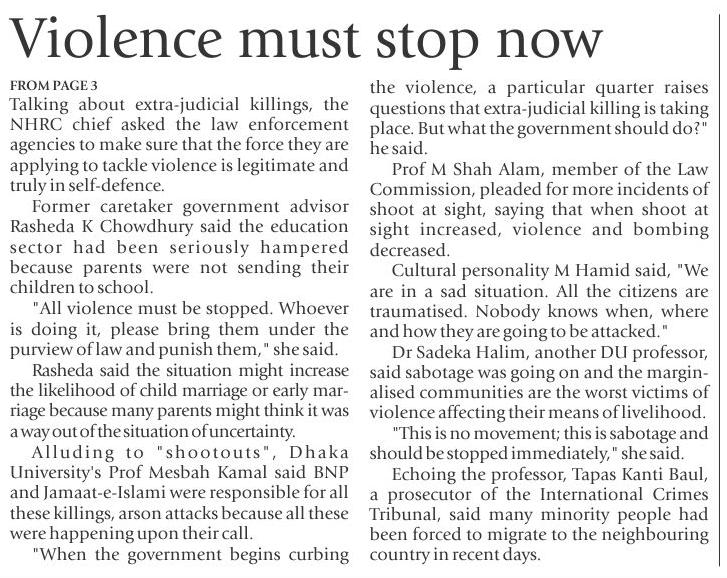 Violence must stop now

FROM PAGE 3

Talking about extra-judicial killings, the NHRC chief asked the law enforcement agencies to make sure that the force they are applying to tackle violence is legitimate and truly in self-defence.

Former caretaker government advisor Rasheda K Chowdhury said the education sector had been seriously hampered because parents were not sending their children to school.

"All violence must be stopped. Whoever is doing it, please bring them under the purview of law and punish them," she said.

Rasheda said the situation might increase the likelihood of child marriage or early marriage because many parents might think it was a way out of the situation of uncertainty.

Alluding to "shootouts", Dhaka University's Prof Mesbah Kamal said BNP and Jamaat-e-Islami were responsible for all these killings, arson attacks because all these were happening upon their call.

"When the government begins curbing the violence, a particular quarter raises questions that extra-judicial killing is taking place. But what the government should do?" he said.

Prof M Shah Alam, member of the Law Commission, pleaded for more incidents of shoot at sight, saying that when shoot at sight increased, violence and bombing decreased.

Cultural personality M Hamid said, "We are in a sad situation. All the citizens are traumatised. Nobody knows when, where and how they are going to be attacked."

Dr Sadeka Halim, another DU professor, said sabotage was going on and the marginalised communities are the worst victims of violence affecting their means of livelihood.

"This is no movement; this is sabotage and should be stopped immediately," she said.

Echoing the professor, Tapas Kanti Baul, a prosecutor of the International Crimes Tribunal, said many minority people had been forced to migrate to the neighbouring country in recent days.